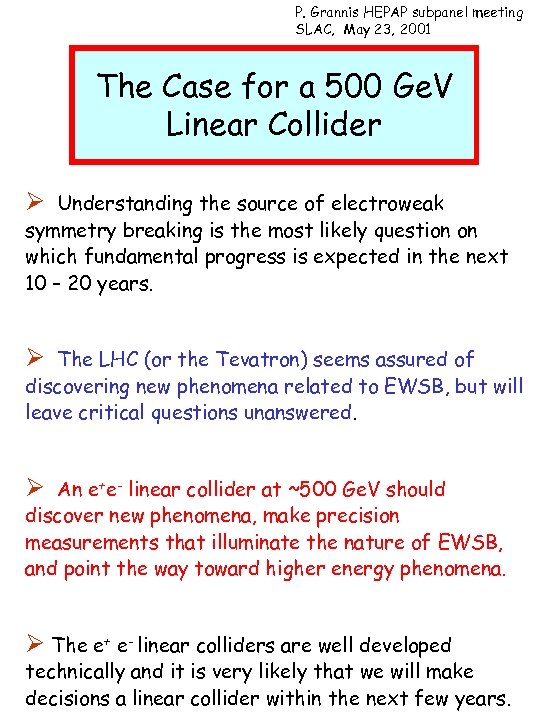 P. Grannis HEPAP subpanel meeting
SLAC, May 23, 2001

The Case for a 500 GeV Linear Collider

➢ Understanding the source of electroweak symmetry breaking is the most likely question on which fundamental progress is expected in the next 10 – 20 years.

➢ The LHC (or the Tevatron) seems assured of discovering new phenomena related to EWSB, but will leave critical questions unanswered.

➢ An $e^+e^-$ linear collider at ~500 GeV should discover new phenomena, make precision measurements that illuminate the nature of EWSB, and point the way toward higher energy phenomena.

➢ The $e^+$ $e^-$ linear colliders are well developed technically and it is very likely that we will make decisions a linear collider within the next few years.